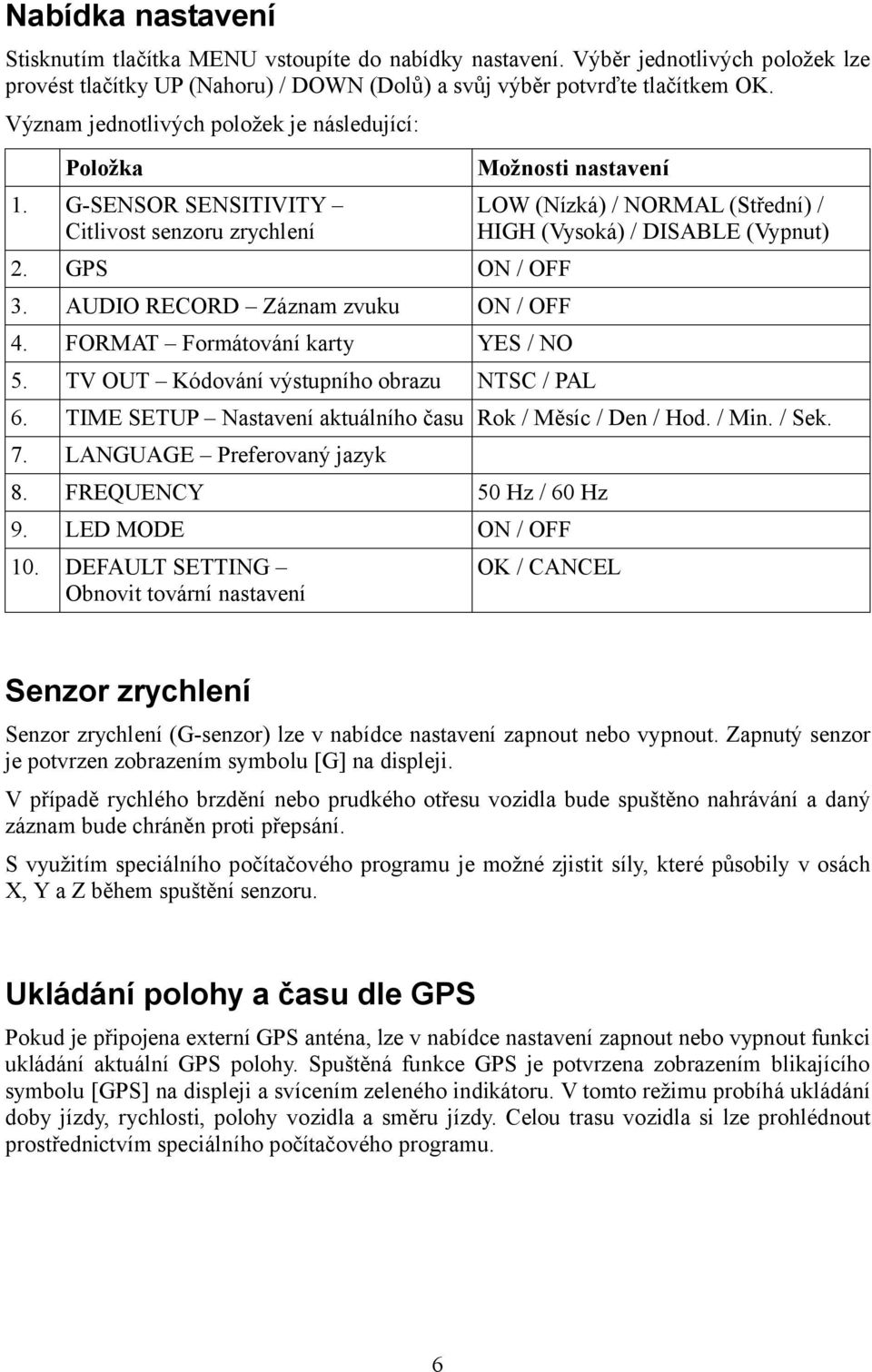 Nabídka nastavení

Stisknutím tlačítka MENU vstoupíte do nabídky nastavení. Výběr jednotlivých položek lze provést tlačítky UP (Nahoru) / DOWN (Dolů) a svůj výběr potvrďte tlačítkem OK.

Význam jednotlivých položek je následující:

| | Položka | Možnosti nastavení |
|---|---|---|
| 1. | G-SENSOR SENSITIVITY – Citlivost senzoru zrychlení | LOW (Nízká) / NORMAL (Střední) / HIGH (Vysoká) / DISABLE (Vypnut) |
| 2. | GPS | ON / OFF |
| 3. | AUDIO RECORD – Záznam zvuku | ON / OFF |
| 4. | FORMAT – Formátování karty | YES / NO |
| 5. | TV OUT – Kódování výstupního obrazu | NTSC / PAL |
| 6. | TIME SETUP – Nastavení aktuálního času | Rok / Měsíc / Den / Hod. / Min. / Sek. |
| 7. | LANGUAGE – Preferovaný jazyk | |
| 8. | FREQUENCY | 50 Hz / 60 Hz |
| 9. | LED MODE | ON / OFF |
| 10. | DEFAULT SETTING – Obnovit tovární nastavení | OK / CANCEL |

Senzor zrychlení

Senzor zrychlení (G-senzor) lze v nabídce nastavení zapnout nebo vypnout. Zapnutý senzor je potvrzen zobrazením symbolu [G] na displeji.

V případě rychlého brzdění nebo prudkého otřesu vozidla bude spuštěno nahrávání a daný záznam bude chráněn proti přepsání.

S využitím speciálního počítačového programu je možné zjistit síly, které působily v osách X, Y a Z během spuštění senzoru.

Ukládání polohy a času dle GPS

Pokud je připojena externí GPS anténa, lze v nabídce nastavení zapnout nebo vypnout funkci ukládání aktuální GPS polohy. Spuštěná funkce GPS je potvrzena zobrazením blikajícího symbolu [GPS] na displeji a svícením zeleného indikátoru. V tomto režimu probíhá ukládání doby jízdy, rychlosti, polohy vozidla a směru jízdy. Celou trasu vozidla si lze prohlédnout prostřednictvím speciálního počítačového programu.

6